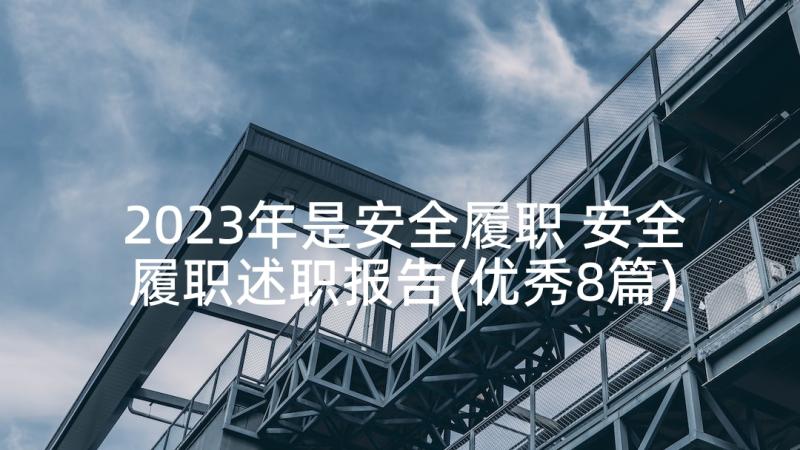 2023年是安全履职 安全履职述职报告(优秀8篇)